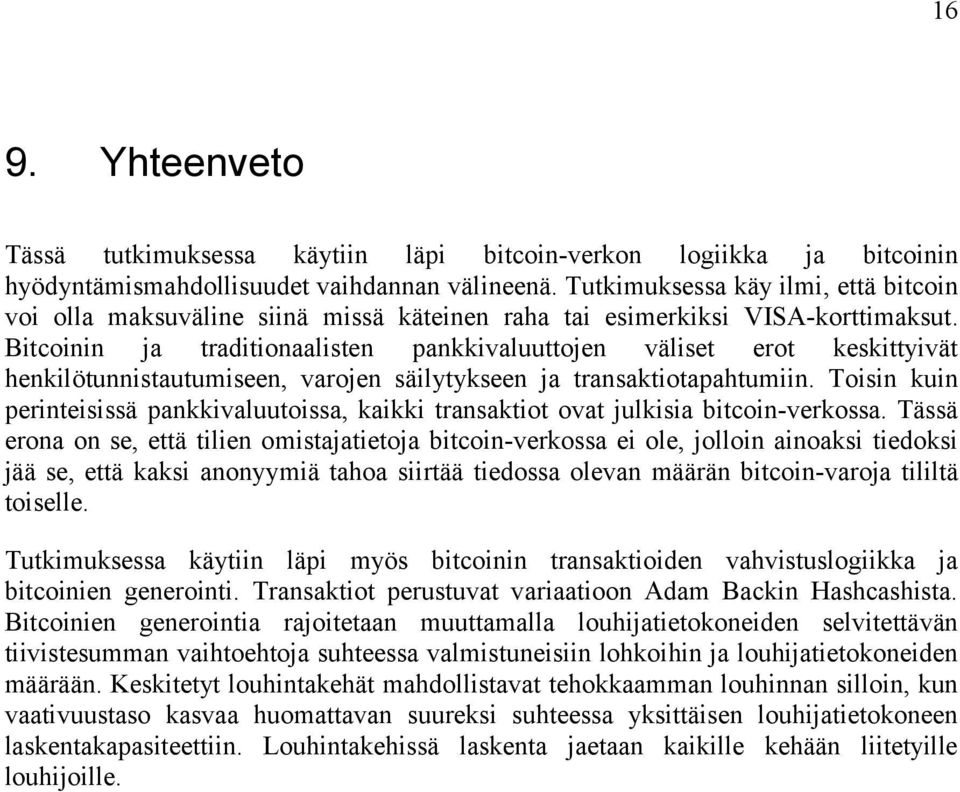 16

9. Yhteenveto

Tässä tutkimuksessa käytiin läpi bitcoin-verkon logiikka ja bitcoinin hyödyntämismahdollisuudet vaihdannan välineenä. Tutkimuksessa käy ilmi, että bitcoin voi olla maksuväline siinä missä käteinen raha tai esimerkiksi VISA-korttimaksut. Bitcoinin ja traditionaalisten pankkivaluuttojen väliset erot keskittyivät henkilötunnistautumiseen, varojen säilytykseen ja transaktiotapahtumiin. Toisin kuin perinteisissä pankkivaluutoissa, kaikki transaktiot ovat julkisia bitcoin-verkossa. Tässä erona on se, että tilien omistajatietoja bitcoin-verkossa ei ole, jolloin ainoaksi tiedoksi jää se, että kaksi anonyymiä tahoa siirtää tiedossa olevan määrän bitcoin-varoja tililtä toiselle.

Tutkimuksessa käytiin läpi myös bitcoinin transaktioiden vahvistuslogiikka ja bitcoinien generointi. Transaktiot perustuvat variaatioon Adam Backin Hashcashista. Bitcoinien generointia rajoitetaan muuttamalla louhijatietokoneiden selvitettävän tiivistesumman vaihtoehtoja suhteessa valmistuneisiin lohkoihin ja louhijatietokoneiden määrään. Keskitetyt louhintakehät mahdollistavat tehokkaamman louhinnan silloin, kun vaativuustaso kasvaa huomattavan suureksi suhteessa yksittäisen louhijatietokoneen laskentakapasiteettiin. Louhintakehissä laskenta jaetaan kaikille kehään liitetyille louhijoille.